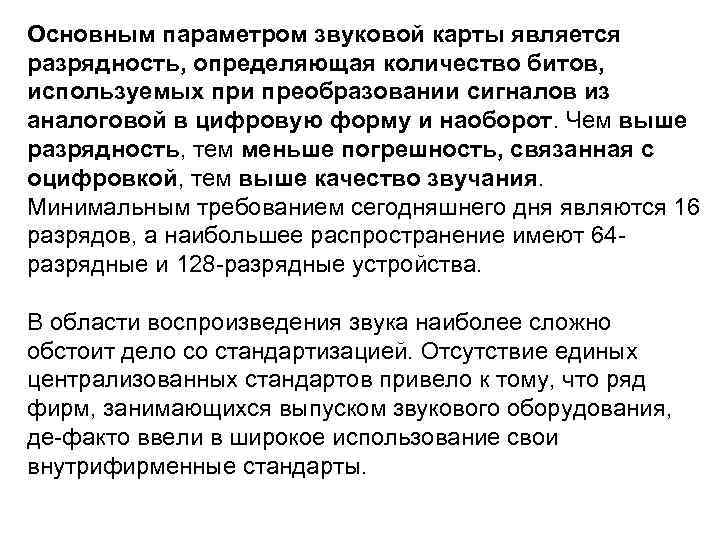 Основным параметром звуковой карты является разрядность, определяющая количество битов, используемых при преобразовании сигналов из аналоговой в цифровую форму и наоборот. Чем выше разрядность, тем меньше погрешность, связанная с оцифровкой, тем выше качество звучания. Минимальным требованием сегодняшнего дня являются 16 разрядов, а наибольшее распространение имеют 64-разрядные и 128-разрядные устройства.

В области воспроизведения звука наиболее сложно обстоит дело со стандартизацией. Отсутствие единых централизованных стандартов привело к тому, что ряд фирм, занимающихся выпуском звукового оборудования, де-факто ввели в широкое использование свои внутрифирменные стандарты.